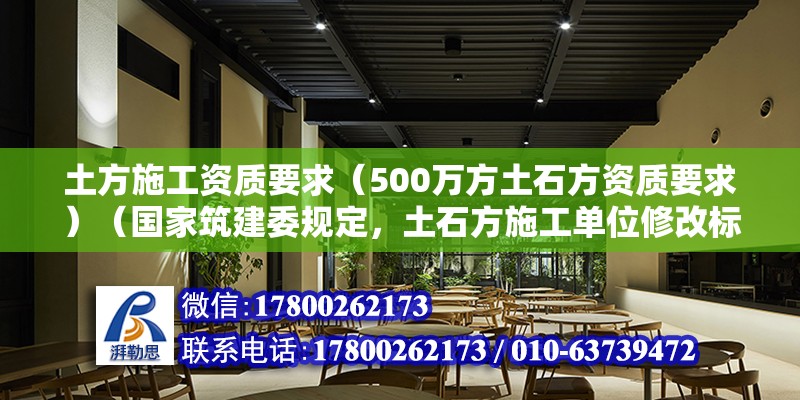 土方施工资质要求（500万方土石方资质要求）（国家筑建委规定，土石方施工单位修改标

湃勒思

微信：17800262173

联系电话：17800262173 / 010-63739472